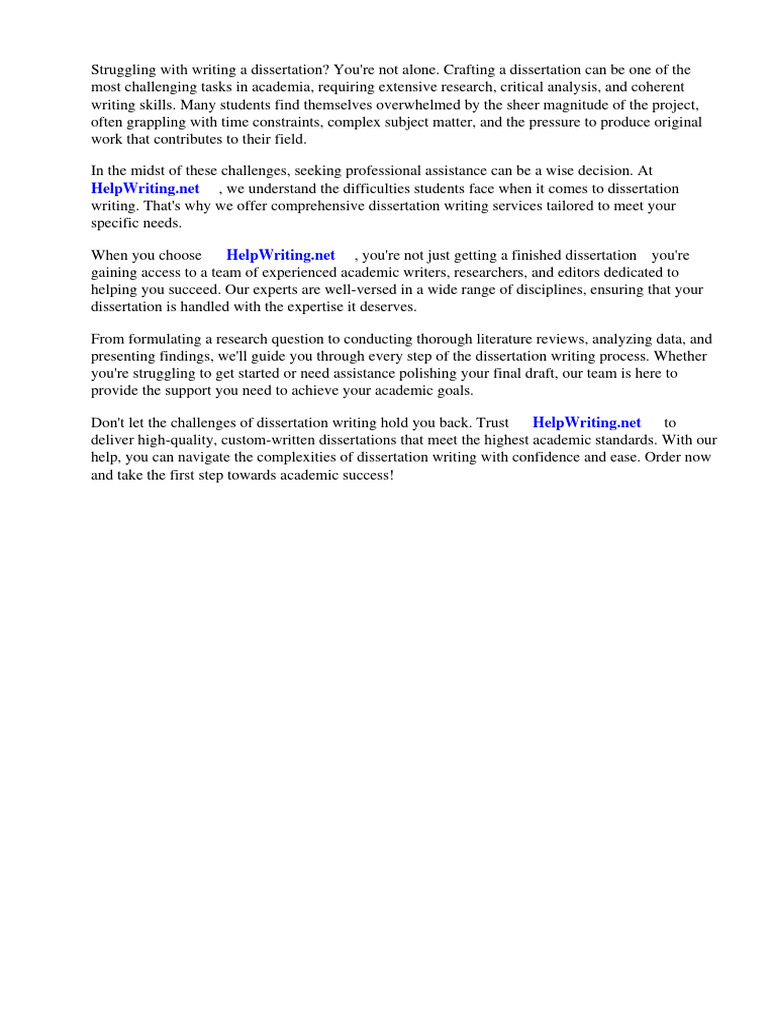 Struggling with writing a dissertation? You're not alone. Crafting a dissertation can be one of the most challenging tasks in academia, requiring extensive research, critical analysis, and coherent writing skills. Many students find themselves overwhelmed by the sheer magnitude of the project, often grappling with time constraints, complex subject matter, and the pressure to produce original work that contributes to their field.

In the midst of these challenges, seeking professional assistance can be a wise decision. At HelpWriting.net , we understand the difficulties students face when it comes to dissertation writing. That's why we offer comprehensive dissertation writing services tailored to meet your specific needs.

When you choose HelpWriting.net , you're not just getting a finished dissertation you're gaining access to a team of experienced academic writers, researchers, and editors dedicated to helping you succeed. Our experts are well-versed in a wide range of disciplines, ensuring that your dissertation is handled with the expertise it deserves.

From formulating a research question to conducting thorough literature reviews, analyzing data, and presenting findings, we'll guide you through every step of the dissertation writing process. Whether you're struggling to get started or need assistance polishing your final draft, our team is here to provide the support you need to achieve your academic goals.

Don't let the challenges of dissertation writing hold you back. Trust HelpWriting.net to deliver high-quality, custom-written dissertations that meet the highest academic standards. With our help, you can navigate the complexities of dissertation writing with confidence and ease. Order now and take the first step towards academic success!